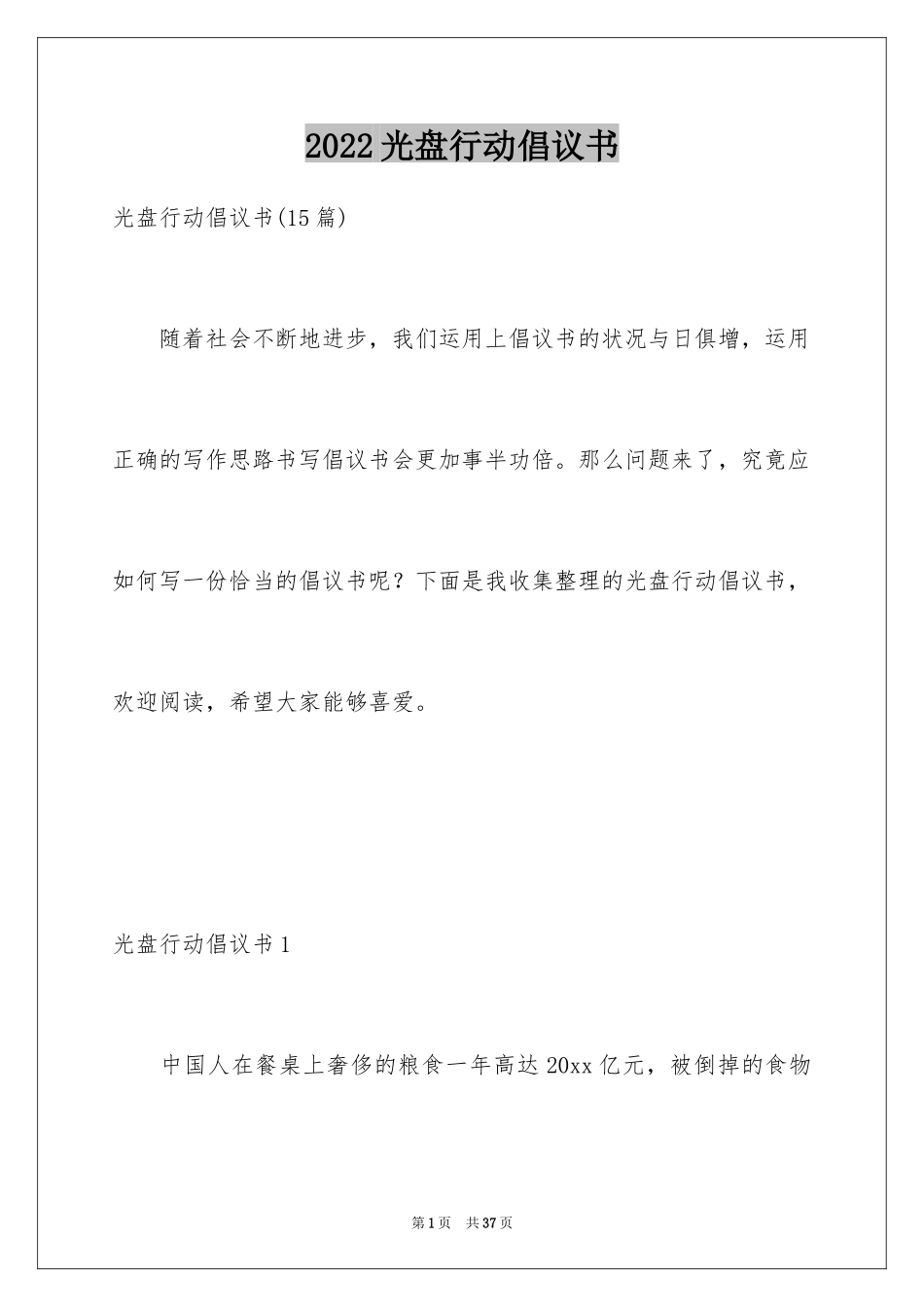 2022光盘行动倡议书

光盘行动倡议书(15篇)

随着社会不断地进步，我们运用上倡议书的状况与日俱增，运用正确的写作思路书写倡议书会更加事半功倍。那么问题来了，究竟应如何写一份恰当的倡议书呢？下面是我收集整理的光盘行动倡议书，欢迎阅读，希望大家能够喜爱。

光盘行动倡议书1

中国人在餐桌上奢侈的粮食一年高达20xx亿元，被倒掉的食物

第1页 共37页